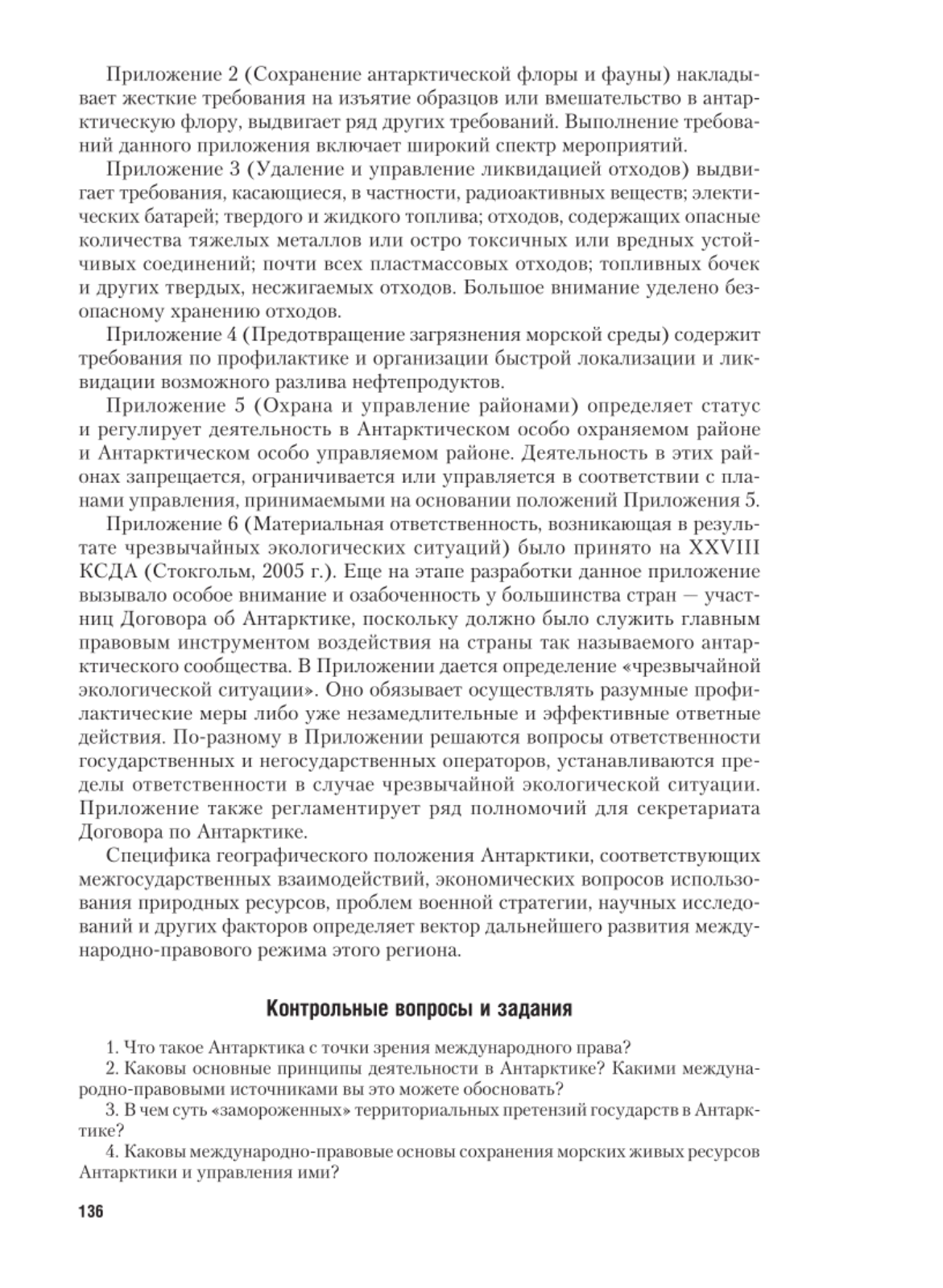 Приложение 2 (Сохранение антарктической флоры и фауны) накладывает жесткие требования на изъятие образцов или вмешательство в антарктическую флору, выдвигает ряд других требований. Выполнение требований данного приложения включает широкий спектр мероприятий.

Приложение 3 (Удаление и управление ликвидацией отходов) выдвигает требования, касающиеся, в частности, радиоактивных веществ; электических батарей; твердого и жидкого топлива; отходов, содержащих опасные количества тяжелых металлов или остро токсичных или вредных устойчивых соединений; почти всех пластмассовых отходов; топливных бочек и других твердых, несжигаемых отходов. Большое внимание уделено безопасному хранению отходов.

Приложение 4 (Предотвращение загрязнения морской среды) содержит требования по профилактике и организации быстрой локализации и ликвидации возможного разлива нефтепродуктов.

Приложение 5 (Охрана и управление районами) определяет статус и регулирует деятельность в Антарктическом особо охраняемом районе и Антарктическом особо управляемом районе. Деятельность в этих районах запрещается, ограничивается или управляется в соответствии с планами управления, принимаемыми на основании положений Приложения 5.

Приложение 6 (Материальная ответственность, возникающая в результате чрезвычайных экологических ситуаций) было принято на XXVIII КСДА (Стокгольм, 2005 г.). Еще на этапе разработки данное приложение вызывало особое внимание и озабоченность у большинства стран — участниц Договора об Антарктике, поскольку должно было служить главным правовым инструментом воздействия на страны так называемого антарктического сообщества. В Приложении дается определение «чрезвычайной экологической ситуации». Оно обязывает осуществлять разумные профилактические меры либо уже незамедлительные и эффективные ответные действия. По-разному в Приложении решаются вопросы ответственности государственных и негосударственных операторов, устанавливаются пределы ответственности в случае чрезвычайной экологической ситуации. Приложение также регламентирует ряд полномочий для секретариата Договора по Антарктике.

Специфика географического положения Антарктики, соответствующих межгосударственных взаимодействий, экономических вопросов использования природных ресурсов, проблем военной стратегии, научных исследований и других факторов определяет вектор дальнейшего развития международно-правового режима этого региона.

Контрольные вопросы и задания

1. Что такое Антарктика с точки зрения международного права?
2. Каковы основные принципы деятельности в Антарктике? Какими международно-правовыми источниками вы это можете обосновать?
3. В чем суть «замороженных» территориальных претензий государств в Антарктике?
4. Каковы международно-правовые основы сохранения морских живых ресурсов Антарктики и управления ими?

136